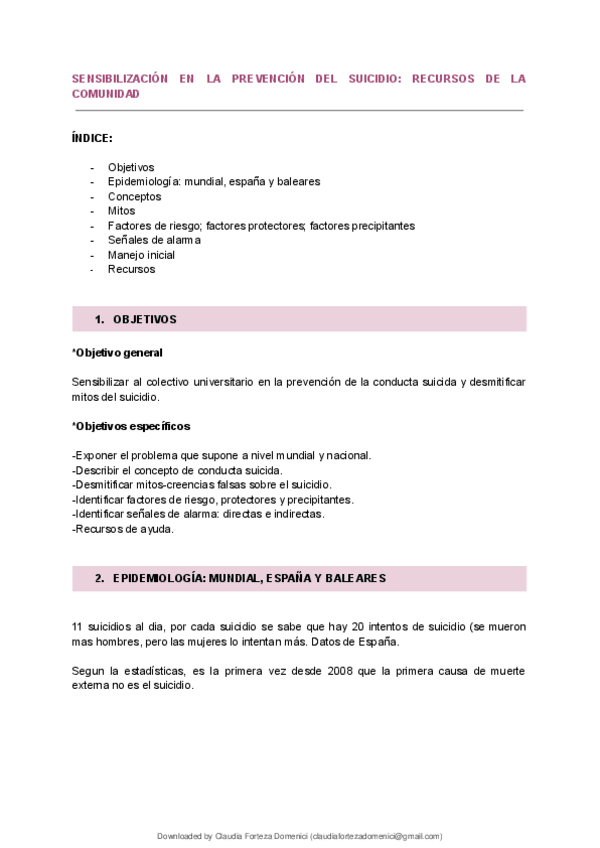 SENSIBILIZACIÓN EN LA PREVENCIÓN DEL SUICIDIO: RECURSOS DE LA COMUNIDAD

ÍNDICE:

- Objetivos
- Epidemiología: mundial, españa y baleares
- Conceptos
- Mitos
- Factores de riesgo; factores protectores; factores precipitantes
- Señales de alarma
- Manejo inicial
- Recursos

1. OBJETIVOS

*Objetivo general

Sensibilizar al colectivo universitario en la prevención de la conducta suicida y desmitificar mitos del suicidio.

*Objetivos específicos

-Exponer el problema que supone a nivel mundial y nacional.
-Describir el concepto de conducta suicida.
-Desmitificar mitos-creencias falsas sobre el suicidio.
-Identificar factores de riesgo, protectores y precipitantes.
-Identificar señales de alarma: directas e indirectas.
-Recursos de ayuda.

2. EPIDEMIOLOGÍA: MUNDIAL, ESPAÑA Y BALEARES

11 suicidios al dia, por cada suicidio se sabe que hay 20 intentos de suicidio (se mueron mas hombres, pero las mujeres lo intentan más. Datos de España.

Segun la estadísticas, es la primera vez desde 2008 que la primera causa de muerte externa no es el suicidio.

Downloaded by Claudia Forteza Domenici (claudiafortezadomenici@gmail.com)